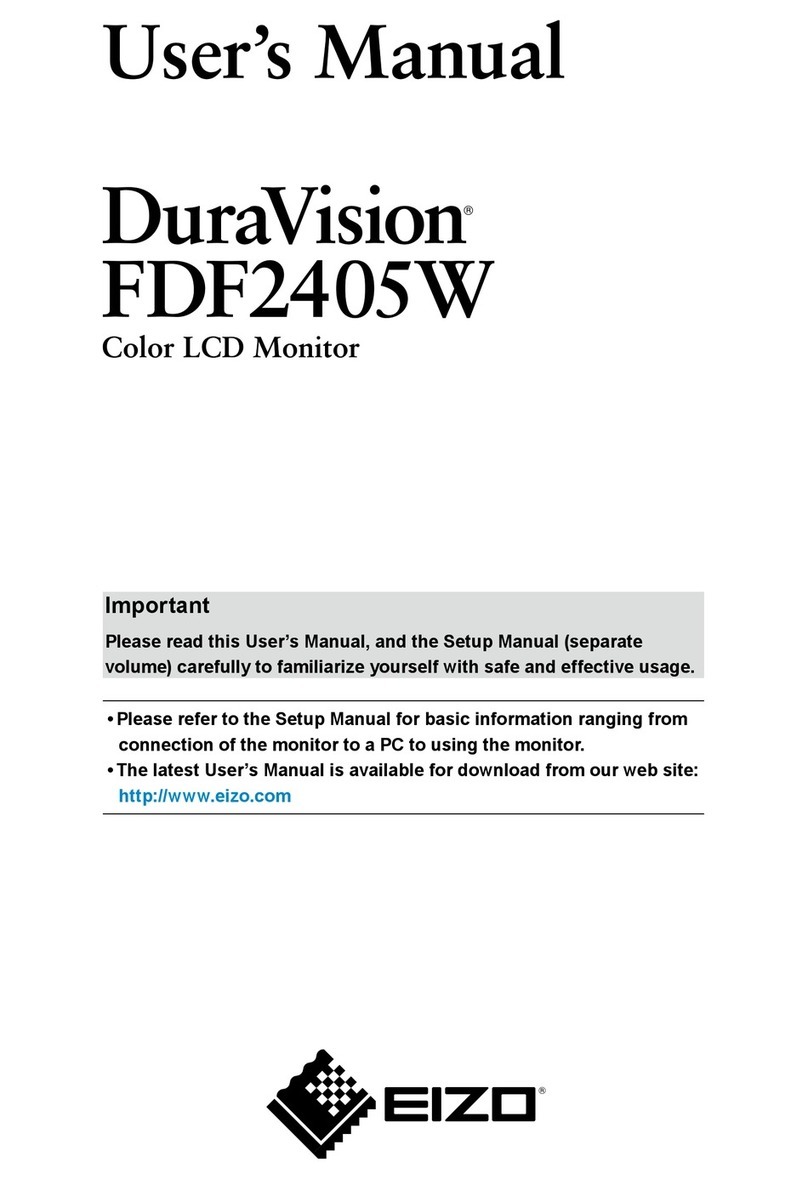 User's Manual

DuraVision®
FDF2405W
Color LCD Monitor

Important
Please read this User's Manual, and the Setup Manual (separate volume) carefully to familiarize yourself with safe and effective usage.

• Please refer to the Setup Manual for basic information ranging from connection of the monitor to a PC to using the monitor.
• The latest User's Manual is available for download from our web site: http://www.eizo.com

EIZO®